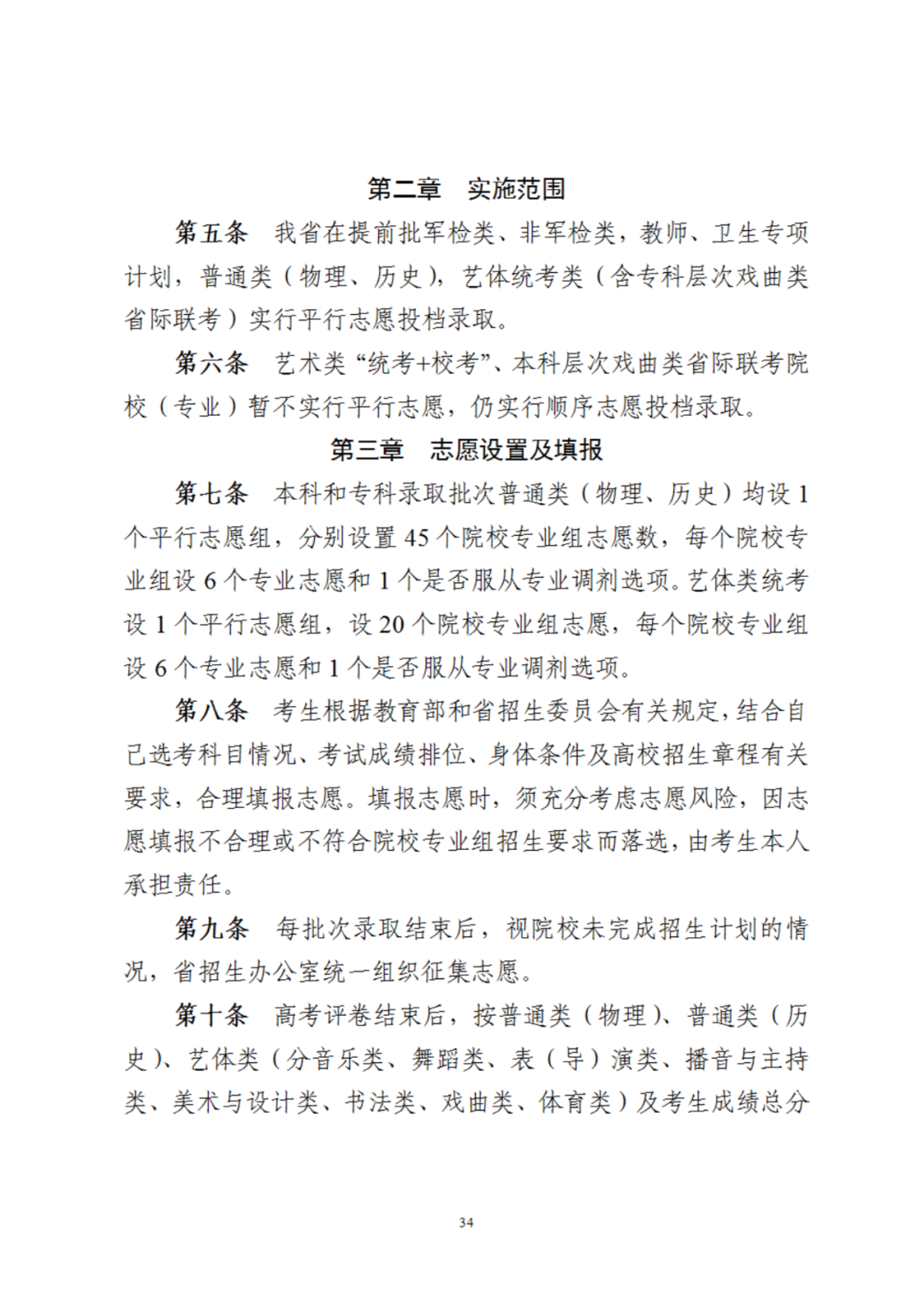 第二章　实施范围

第五条　我省在提前批军检类、非军检类，教师、卫生专项计划，普通类（物理、历史），艺体统考类（含专科层次戏曲类省际联考）实行平行志愿投档录取。

第六条　艺术类“统考+校考”、本科层次戏曲类省际联考院校（专业）暂不实行平行志愿，仍实行顺序志愿投档录取。

第三章　志愿设置及填报

第七条　本科和专科录取批次普通类（物理、历史）均设 1 个平行志愿组，分别设置 45 个院校专业组志愿数，每个院校专业组设 6 个专业志愿和 1 个是否服从专业调剂选项。艺体类统考设 1 个平行志愿组，设 20 个院校专业组志愿，每个院校专业组设 6 个专业志愿和 1 个是否服从专业调剂选项。

第八条　考生根据教育部和省招生委员会有关规定，结合自己选考科目情况、考试成绩排位、身体条件及高校招生章程有关要求，合理填报志愿。填报志愿时，须充分考虑志愿风险，因志愿填报不合理或不符合院校专业组招生要求而落选，由考生本人承担责任。

第九条　每批次录取结束后，视院校未完成招生计划的情况，省招生办公室统一组织征集志愿。

第十条　高考评卷结束后，按普通类（物理）、普通类（历史）、艺体类（分音乐类、舞蹈类、表（导）演类、播音与主持类、美术与设计类、书法类、戏曲类、体育类）及考生成绩总分

34